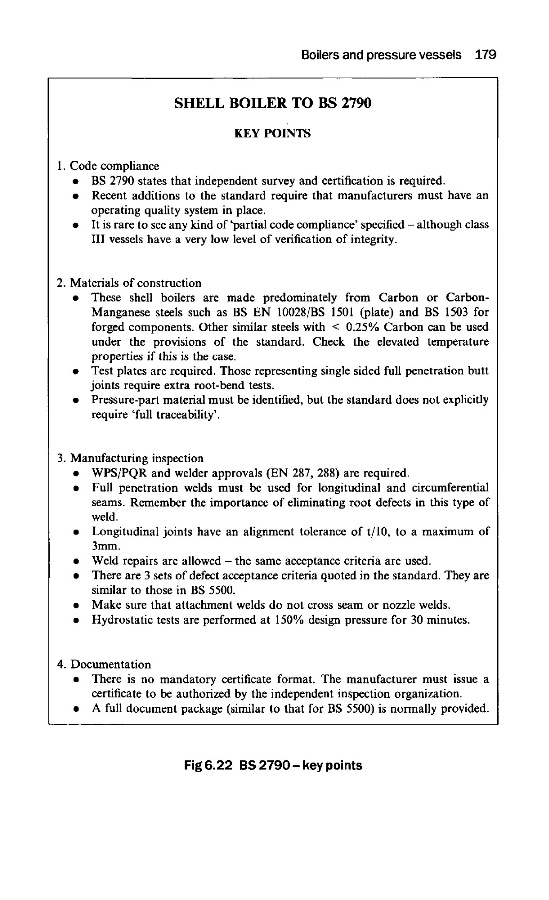 Boilers and pressure vessels 179

SHELL BOILER TO BS 2790

KEY POINTS

1. Code compliance
• BS 2790 states that independent survey and certification is required.
• Recent additions to the standard require that manufacturers must have an operating quality system in place.
• It is rare to see any kind of 'partial code compliance' specified – although class III vessels have a very low level of verification of integrity.

2. Materials of construction
• These shell boilers are made predominately from Carbon or Carbon-Manganese steels such as BS EN 10028/BS 1501 (plate) and BS 1503 for forged components. Other similar steels with < 0.25% Carbon can be used under the provisions of the standard. Check the elevated temperature properties if this is the case.
• Test plates are required. Those representing single sided full penetration butt joints require extra root-bend tests.
• Pressure-part material must be identified, but the standard does not explicitly require 'full traceability'.

3. Manufacturing inspection
• WPS/PQR and welder approvals (EN 287, 288) are required.
• Full penetration welds must be used for longitudinal and circumferential seams. Remember the importance of eliminating root defects in this type of weld.
• Longitudinal joints have an alignment tolerance of t/10, to a maximum of 3mm.
• Weld repairs are allowed – the same acceptance criteria are used.
• There are 3 sets of defect acceptance criteria quoted in the standard. They are similar to those in BS 5500.
• Make sure that attachment welds do not cross seam or nozzle welds.
• Hydrostatic tests are performed at 150% design pressure for 30 minutes.

4. Documentation
• There is no mandatory certificate format. The manufacturer must issue a certificate to be authorized by the independent inspection organization.
• A full document package (similar to that for BS 5500) is normally provided.

Fig 6.22 BS 2790 – key points